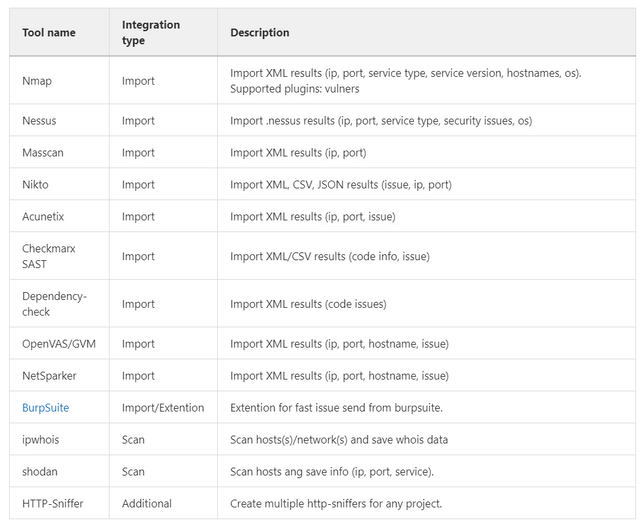 | Tool name | Integration type | Description |
|---|---|---|
| Nmap | Import | Import XML results (ip, port, service type, service version, hostnames, os). Supported plugins: vulners |
| Nessus | Import | Import .nessus results (ip, port, service type, security issues, os) |
| Masscan | Import | Import XML results (ip, port) |
| Nikto | Import | Import XML, CSV, JSON results (issue, ip, port) |
| Acunetix | Import | Import XML results (ip, port, issue) |
| Checkmarx SAST | Import | Import XML/CSV results (code info, issue) |
| Dependency-check | Import | Import XML results (code issues) |
| OpenVAS/GVM | Import | Import XML results (ip, port, hostname, issue) |
| NetSparker | Import | Import XML results (ip, port, hostname, issue) |
| BurpSuite | Import/Extention | Extention for fast issue send from burpsuite. |
| ipwhois | Scan | Scan hosts(s)/network(s) and save whois data |
| shodan | Scan | Scan hosts ang save info (ip, port, service). |
| HTTP-Sniffer | Additional | Create multiple http-sniffers for any project. |